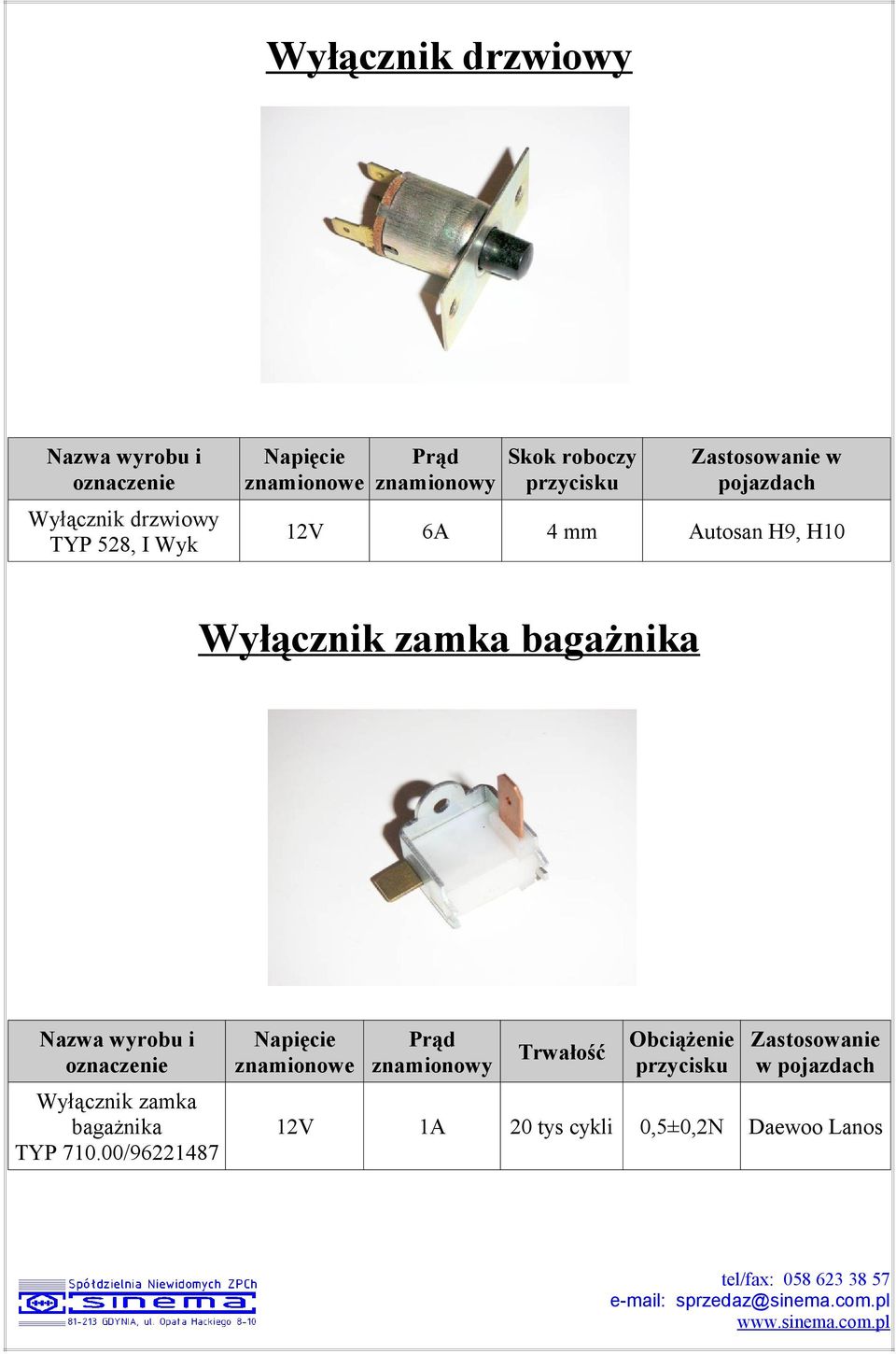 Wyłącznik drzwiowy

| Nazwa wyrobu i oznaczenie | Napięcie znamionowe | Prąd znamionowy | Skok roboczy przycisku | Zastosowanie w pojazdach |
|---|---|---|---|---|
| Wyłącznik drzwiowy TYP 528, I Wyk | 12V | 6A | 4 mm | Autosan H9, H10 |

Wyłącznik zamka bagażnika

| Nazwa wyrobu i oznaczenie | Napięcie znamionowe | Prąd znamionowy | Trwałość | Obciążenie przycisku | Zastosowanie w pojazdach |
|---|---|---|---|---|---|
| Wyłącznik zamka bagażnika TYP 710.00/96221487 | 12V | 1A | 20 tys cykli | 0,5±0,2N | Daewoo Lanos |

Spółdzielnia Niewidomych ZPCh
sinema
81-213 GDYNIA, ul. Opata Hackiego 8-10

tel/fax: 058 623 38 57
e-mail: sprzedaz@sinema.com.pl
www.sinema.com.pl